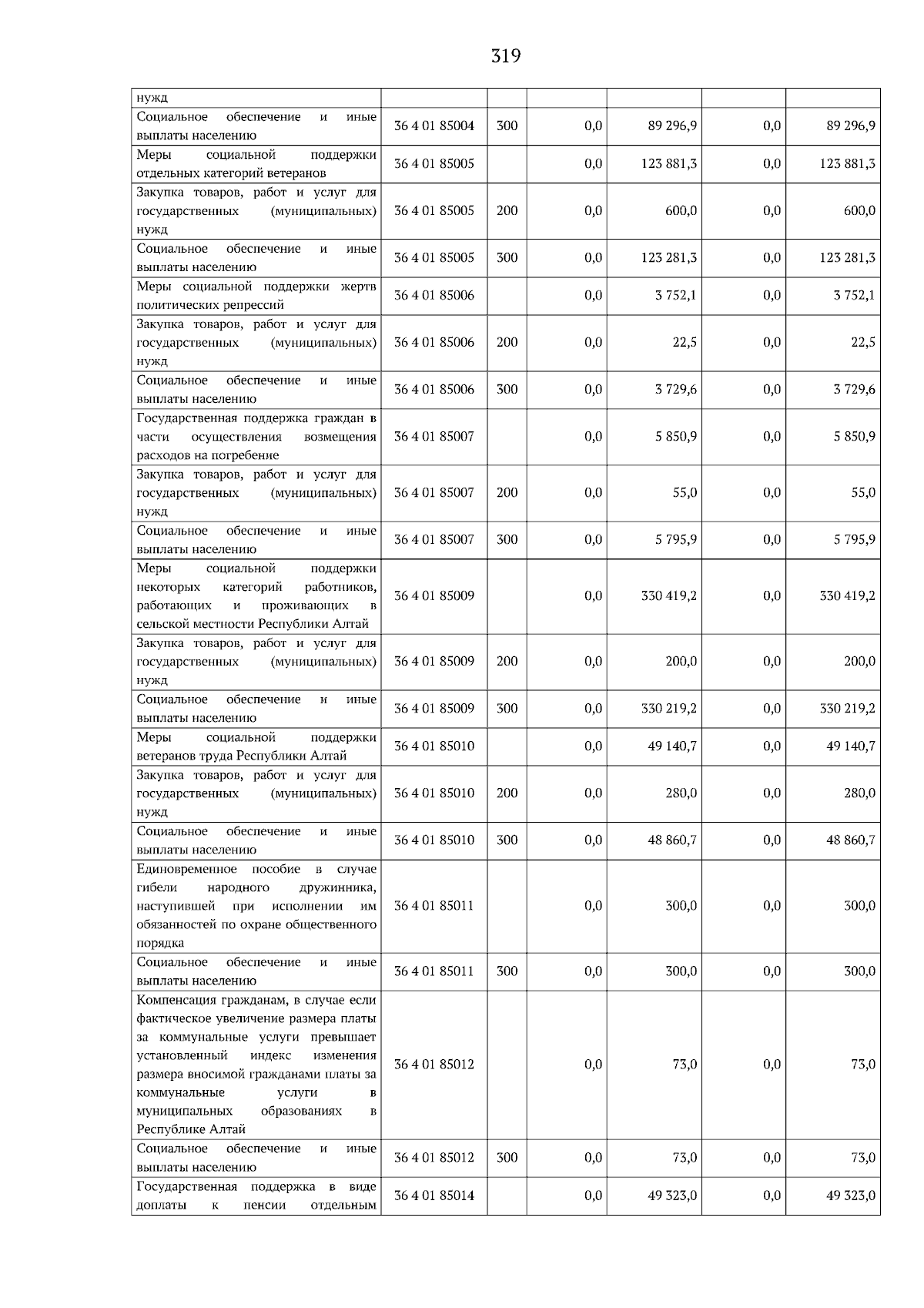 319

| нужд | | | | | | |
|---|---|---|---|---|---|---|
| Социальное обеспечение и иные выплаты населению | 36 4 01 85004 | 300 | 0,0 | 89 296,9 | 0,0 | 89 296,9 |
| Меры социальной поддержки отдельных категорий ветеранов | 36 4 01 85005 | | 0,0 | 123 881,3 | 0,0 | 123 881,3 |
| Закупка товаров, работ и услуг для государственных (муниципальных) нужд | 36 4 01 85005 | 200 | 0,0 | 600,0 | 0,0 | 600,0 |
| Социальное обеспечение и иные выплаты населению | 36 4 01 85005 | 300 | 0,0 | 123 281,3 | 0,0 | 123 281,3 |
| Меры социальной поддержки жертв политических репрессий | 36 4 01 85006 | | 0,0 | 3 752,1 | 0,0 | 3 752,1 |
| Закупка товаров, работ и услуг для государственных (муниципальных) нужд | 36 4 01 85006 | 200 | 0,0 | 22,5 | 0,0 | 22,5 |
| Социальное обеспечение и иные выплаты населению | 36 4 01 85006 | 300 | 0,0 | 3 729,6 | 0,0 | 3 729,6 |
| Государственная поддержка граждан в части осуществления возмещения расходов на погребение | 36 4 01 85007 | | 0,0 | 5 850,9 | 0,0 | 5 850,9 |
| Закупка товаров, работ и услуг для государственных (муниципальных) нужд | 36 4 01 85007 | 200 | 0,0 | 55,0 | 0,0 | 55,0 |
| Социальное обеспечение и иные выплаты населению | 36 4 01 85007 | 300 | 0,0 | 5 795,9 | 0,0 | 5 795,9 |
| Меры социальной поддержки некоторых категорий работников, работающих и проживающих в сельской местности Республики Алтай | 36 4 01 85009 | | 0,0 | 330 419,2 | 0,0 | 330 419,2 |
| Закупка товаров, работ и услуг для государственных (муниципальных) нужд | 36 4 01 85009 | 200 | 0,0 | 200,0 | 0,0 | 200,0 |
| Социальное обеспечение и иные выплаты населению | 36 4 01 85009 | 300 | 0,0 | 330 219,2 | 0,0 | 330 219,2 |
| Меры социальной поддержки ветеранов труда Республики Алтай | 36 4 01 85010 | | 0,0 | 49 140,7 | 0,0 | 49 140,7 |
| Закупка товаров, работ и услуг для государственных (муниципальных) нужд | 36 4 01 85010 | 200 | 0,0 | 280,0 | 0,0 | 280,0 |
| Социальное обеспечение и иные выплаты населению | 36 4 01 85010 | 300 | 0,0 | 48 860,7 | 0,0 | 48 860,7 |
| Единовременное пособие в случае гибели народного дружинника, наступившей при исполнении им обязанностей по охране общественного порядка | 36 4 01 85011 | | 0,0 | 300,0 | 0,0 | 300,0 |
| Социальное обеспечение и иные выплаты населению | 36 4 01 85011 | 300 | 0,0 | 300,0 | 0,0 | 300,0 |
| Компенсация гражданам, в случае если фактическое увеличение размера платы за коммунальные услуги превышает установленный индекс изменения размера вносимой гражданами платы за коммунальные услуги в муниципальных образованиях в Республике Алтай | 36 4 01 85012 | | 0,0 | 73,0 | 0,0 | 73,0 |
| Социальное обеспечение и иные выплаты населению | 36 4 01 85012 | 300 | 0,0 | 73,0 | 0,0 | 73,0 |
| Государственная поддержка в виде доплаты к пенсии отдельным | 36 4 01 85014 | | 0,0 | 49 323,0 | 0,0 | 49 323,0 |